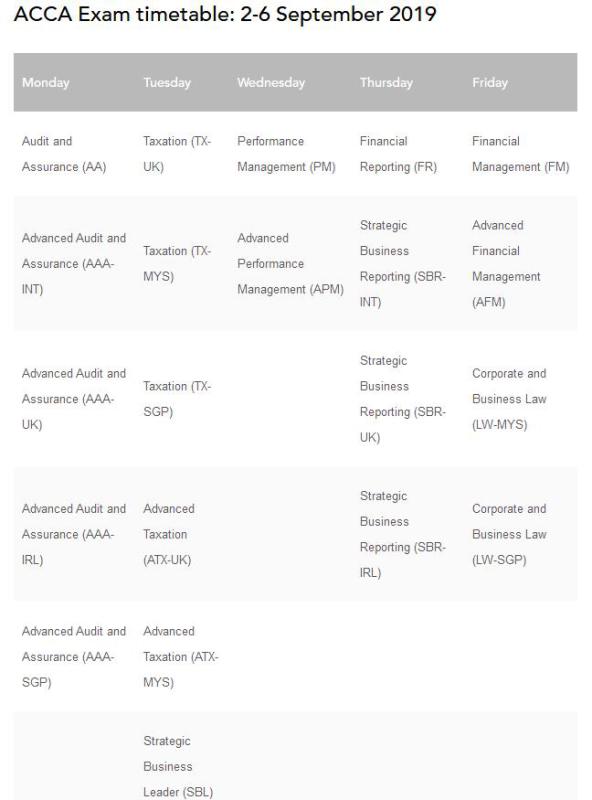 ACCA Exam timetable: 2-6 September 2019

| Monday | Tuesday | Wednesday | Thursday | Friday |
|---|---|---|---|---|
| Audit and Assurance (AA) | Taxation (TX-UK) | Performance Management (PM) | Financial Reporting (FR) | Financial Management (FM) |
| Advanced Audit and Assurance (AAA-INT) | Taxation (TX-MYS) | Advanced Performance Management (APM) | Strategic Business Reporting (SBR-INT) | Advanced Financial Management (AFM) |
| Advanced Audit and Assurance (AAA-UK) | Taxation (TX-SGP) | | Strategic Business Reporting (SBR-UK) | Corporate and Business Law (LW-MYS) |
| Advanced Audit and Assurance (AAA-IRL) | Advanced Taxation (ATX-UK) | | Strategic Business Reporting (SBR-IRL) | Corporate and Business Law (LW-SGP) |
| Advanced Audit and Assurance (AAA-SGP) | Advanced Taxation (ATX-MYS) | | | |
| | Strategic Business Leader (SBL) | | | |